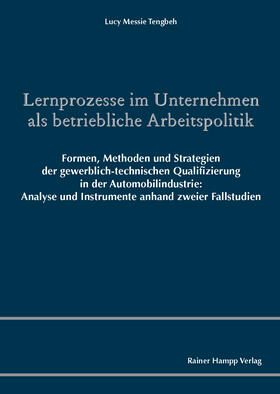 Lucy Messie Tengbeh

Lernprozesse im Unternehmen als betriebliche Arbeitspolitik

Formen, Methoden und Strategien der gewerblich-technischen Qualifizierung in der Automobilindustrie: Analyse und Instrumente anhand zweier Fallstudien

Rainer Hampp Verlag